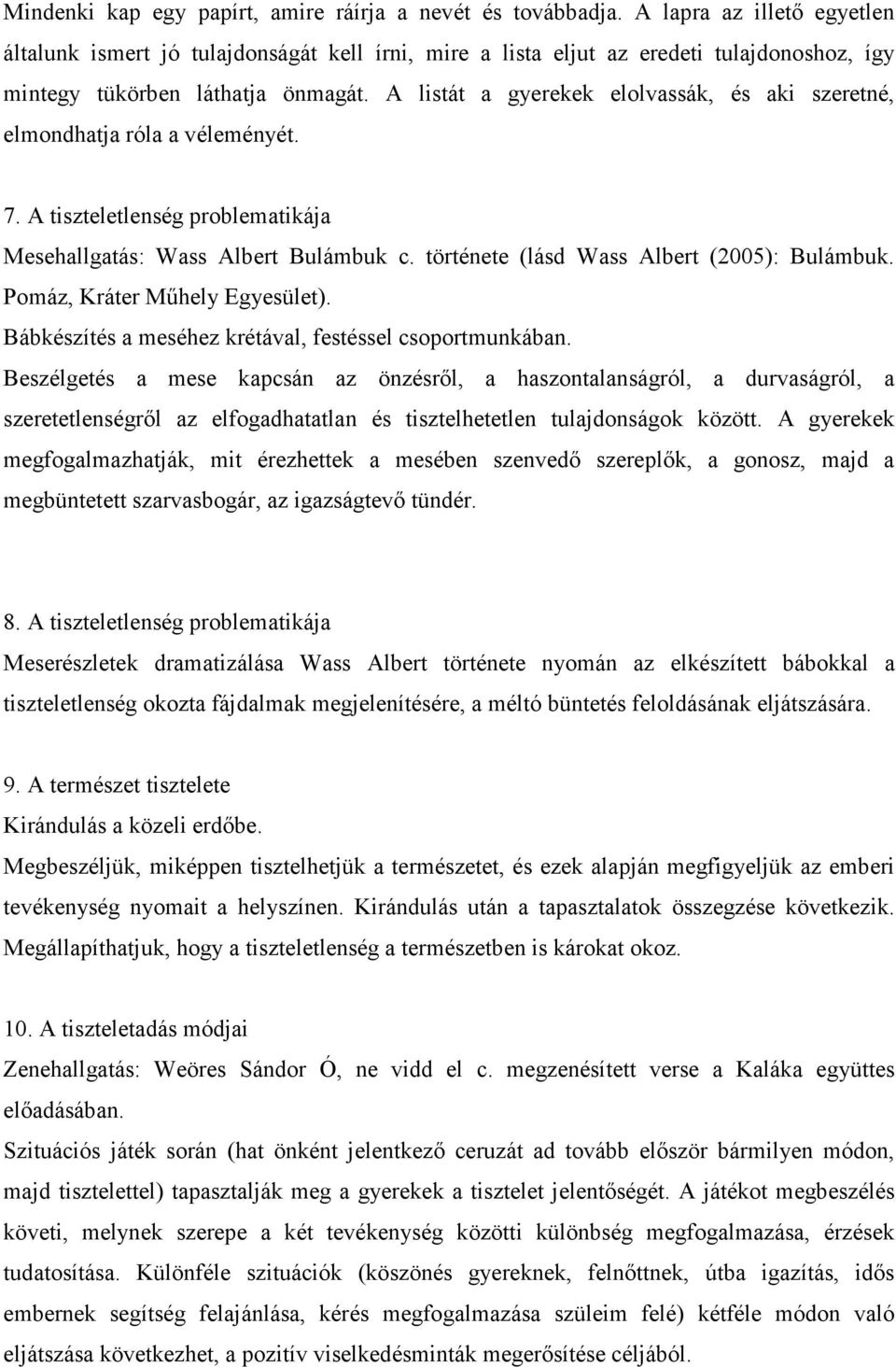 Mindenki kap egy papírt, amire ráírja a nevét és továbbadja. A lapra az illető egyetlen általunk ismert jó tulajdonságát kell írni, mire a lista eljut az eredeti tulajdonoshoz, így mintegy tükörben láthatja önmagát. A listát a gyerekek elolvassák, és aki szeretné, elmondhatja róla a véleményét.

7. A tiszteletlenség problematikája
Mesehallgatás: Wass Albert Bulámbuk c. története (lásd Wass Albert (2005): Bulámbuk. Pomáz, Kráter Műhely Egyesület).
Bábkészítés a meséhez krétával, festéssel csoportmunkában.
Beszélgetés a mese kapcsán az önzésről, a haszontalanságról, a durvaságról, a szeretetlenségről az elfogadhatatlan és tisztelhetetlen tulajdonságok között. A gyerekek megfogalmazhatják, mit érezhettek a mesében szenvedő szereplők, a gonosz, majd a megbüntetett szarvasbogár, az igazságtevő tündér.

8. A tiszteletlenség problematikája
Meserészletek dramatizálása Wass Albert története nyomán az elkészített bábokkal a tiszteletlenség okozta fájdalmak megjelenítésére, a méltó büntetés feloldásának eljátszására.

9. A természet tisztelete
Kirándulás a közeli erdőbe.
Megbeszéljük, miképpen tisztelhetjük a természetet, és ezek alapján megfigyeljük az emberi tevékenység nyomait a helyszínen. Kirándulás után a tapasztalatok összegzése következik. Megállapíthatjuk, hogy a tiszteletlenség a természetben is károkat okoz.

10. A tiszteletadás módjai
Zenehallgatás: Weöres Sándor Ó, ne vidd el c. megzenésített verse a Kaláka együttes előadásában.
Szituációs játék során (hat önként jelentkező ceruzát ad tovább először bármilyen módon, majd tisztelettel) tapasztalják meg a gyerekek a tisztelet jelentőségét. A játékot megbeszélés követi, melynek szerepe a két tevékenység közötti különbség megfogalmazása, érzések tudatosítása. Különféle szituációk (köszönés gyereknek, felnőttnek, útba igazítás, idős embernek segítség felajánlása, kérés megfogalmazása szüleim felé) kétféle módon való eljátszása következhet, a pozitív viselkedésminták megerősítése céljából.